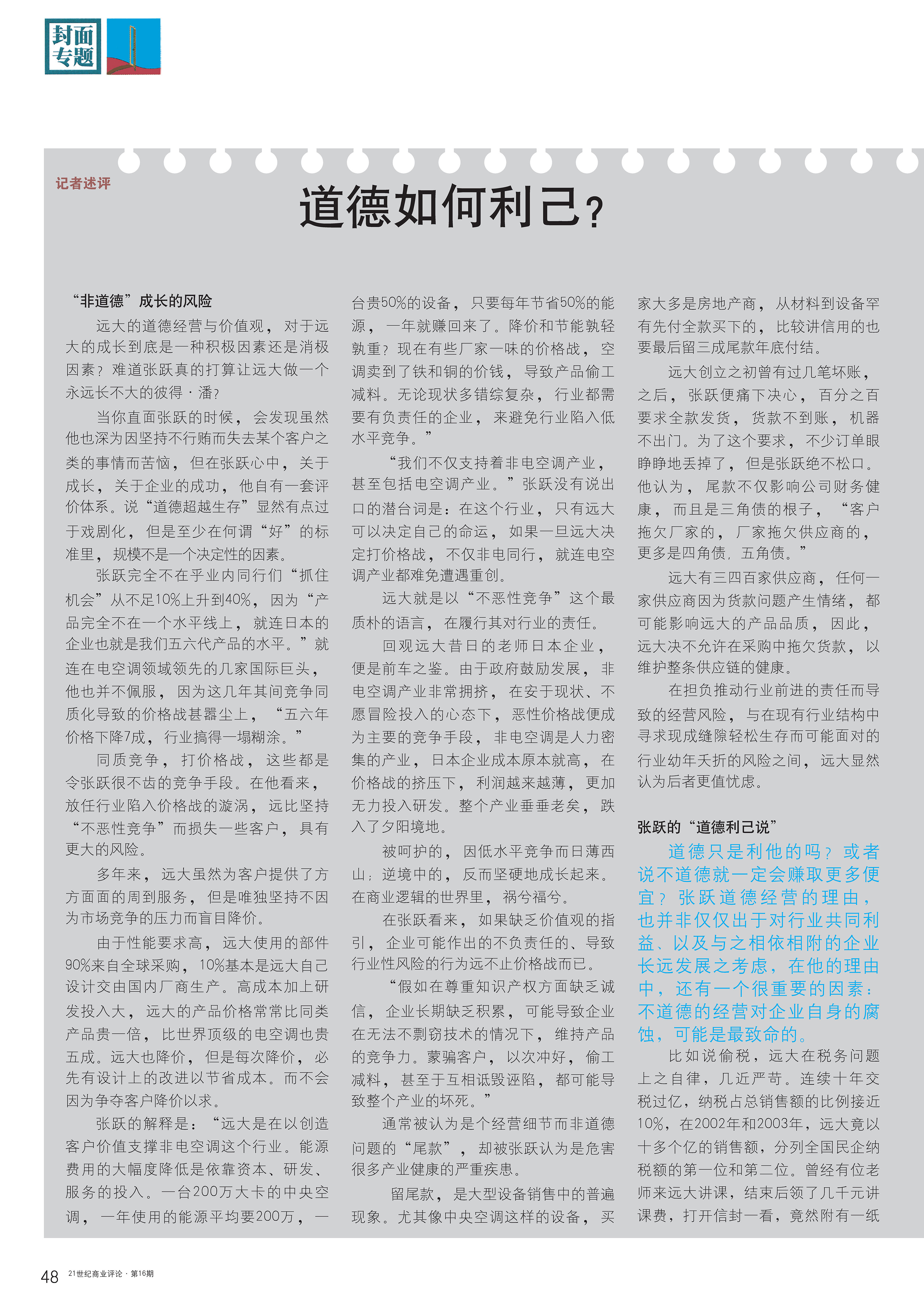 封面专题

记者述评

道德如何利己?

“非道德”成长的风险

远大的道德经营与价值观，对于远大的成长到底是一种积极因素还是消极因素？难道张跃真的打算让远大做一个永远长不大的彼得·潘?

当你直面张跃的时候，会发现虽然他也深为因坚持不行贿而失去某个客户之类的事情而苦恼，但在张跃心中，关于成长，关于企业的成功，他自有一套评价体系。说“道德超越生存”显然有点过于戏剧化，但是至少在何谓“好”的标准里，规模不是一个决定性的因素。

张跃完全不在乎业内同行们“抓住机会”从不足10%上升到40%，因为“产品完全不在一个水平线上，就连日本的企业也就是我们五六代产品的水平。”就连在电空调领域领先的几家国际巨头，他也并不佩服，因为这几年其间竞争同质化导致的价格战甚嚣尘上，“五六年价格下降7成，行业搞得一塌糊涂。”

同质竞争，打价格战，这些都是令张跃很不齿的竞争手段。在他看来，放任行业陷入价格战的漩涡，远比坚持“不恶性竞争”而损失一些客户，具有更大的风险。

多年来，远大虽然为客户提供了方方面面的周到服务，但是唯独坚持不因为市场竞争的压力而盲目降价。

由于性能要求高，远大使用的部件90%来自全球采购，10%基本是远大自己设计交由国内厂商生产。高成本加上研发投入大，远大的产品价格常常比同类产品贵一倍，比世界顶级的电空调也贵五成。远大也降价，但是每次降价，必先有设计上的改进以节省成本。而不会因为争夺客户降价以求。

张跃的解释是：“远大是在以创造客户价值支撑非电空调这个行业。能源费用的大幅度降低是依靠资本、研发、服务的投入。一台200万大卡的中央空调，一年使用的能源平均要200万，一台贵50%的设备，只要每年节省50%的能源，一年就赚回来了。降价和节能孰轻孰重？现在有些厂家一味的价格战，空调卖到了铁和铜的价钱，导致产品偷工减料。无论现状多错综复杂，行业都需要有负责任的企业，来避免行业陷入低水平竞争。”

“我们不仅支持着非电空调产业，甚至包括电空调产业。”张跃没有说出口的潜台词是：在这个行业，只有远大可以决定自己的命运，如果一旦远大决定打价格战，不仅非电同行，就连电空调产业都难免遭遇重创。

远大就是以“不恶性竞争”这个最质朴的语言，在履行其对行业的责任。

回观远大昔日的老师日本企业，便是前车之鉴。由于政府鼓励发展，非电空调产业非常拥挤，在安于现状、不愿冒险投入的心态下，恶性价格战便成为主要的竞争手段，非电空调是人力密集的产业，日本企业成本原本就高，在价格战的挤压下，利润越来越薄，更加无力投入研发。整个产业垂垂老矣，跌入了夕阳境地。

被呵护的，因低水平竞争而日薄西山；逆境中的，反而坚硬地成长起来。在商业逻辑的世界里，祸兮福兮。

在张跃看来，如果缺乏价值观的指引，企业可能作出的不负责任的、导致行业性风险的行为远不止价格战而已。

“假如在尊重知识产权方面缺乏诚信，企业长期缺乏积累，可能导致企业在无法不剽窃技术的情况下，维持产品的竞争力。蒙骗客户，以次冲好，偷工减料，甚至于互相诋毁诬陷，都可能导致整个产业的坏死。”

通常被认为是个经营细节而非道德问题的“尾款”，却被张跃认为是危害很多产业健康的严重疾患。

留尾款，是大型设备销售中的普遍现象。尤其像中央空调这样的设备，买家大多是房地产商，从材料到设备罕有先付全款买下的，比较讲信用的也要最后留三成尾款年底付结。

远大创立之初曾有过几笔坏账，之后，张跃便痛下决心，百分之百要求全款发货，货款不到账，机器不出门。为了这个要求，不少订单眼睁睁地丢掉了，但是张跃绝不松口。他认为，尾款不仅影响公司财务健康，而且是三角债的根子，“客户拖欠厂家的，厂家拖欠供应商的，更多是四角债，五角债。”

远大有三四百家供应商，任何一家供应商因为货款问题产生情绪，都可能影响远大的产品品质，因此，远大决不允许在采购中拖欠货款，以维护整条供应链的健康。

在担负推动行业前进的责任而导致的经营风险，与在现有行业结构中寻求现成缝隙轻松生存而可能面对的行业幼年夭折的风险之间，远大显然认为后者更值忧虑。

张跃的“道德利己说”

道德只是利他的吗？或者说不道德就一定会赚取更多便宜？张跃道德经营的理由，也并非仅仅出于对行业共同利益、以及与之相依相附的企业长远发展之考虑，在他的理由中，还有一个很重要的因素：不道德的经营对企业自身的腐蚀，可能是最致命的。

比如说偷税，远大在税务问题上之自律，几近严苛。连续十年交税过亿，纳税占总销售额的比例接近10%，在2002年和2003年，远大竟以十多个亿的销售额，分列全国民企纳税额的第一位和第二位。曾经有位老师来远大讲课，结束后领了几千元讲课费，打开信封一看，竟然附有一纸

48 21世纪商业评论·第16期